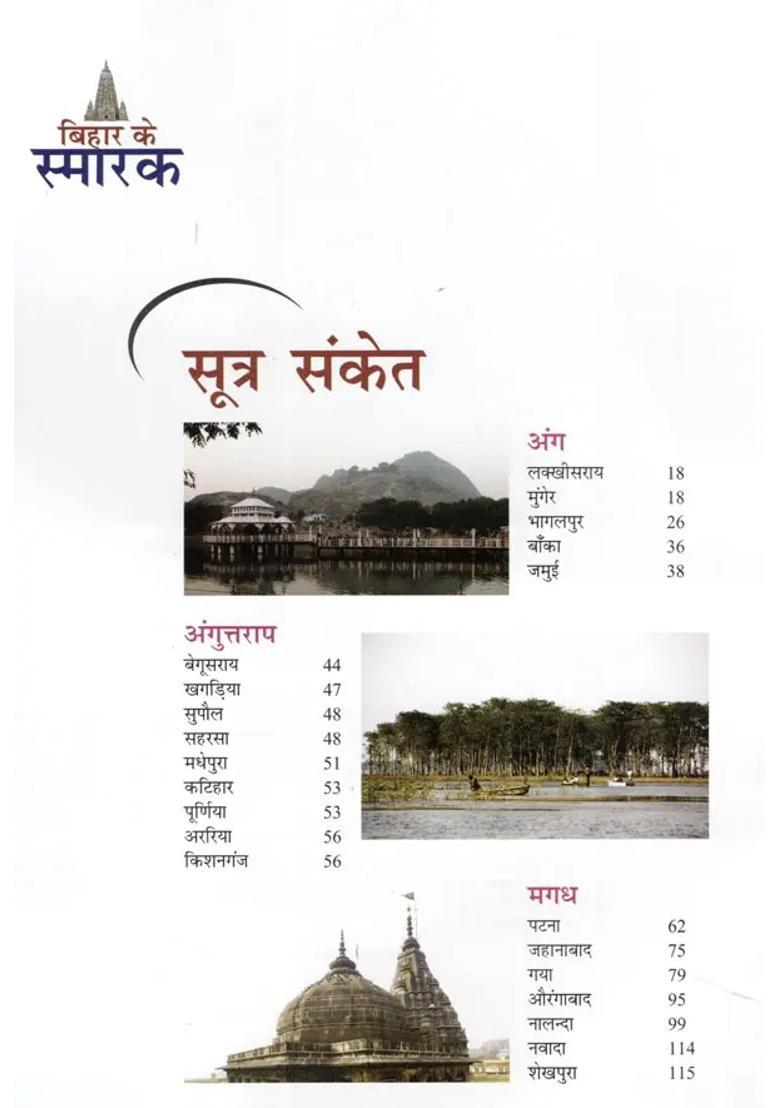 बिहार के
स्मारक

सूत्र संकेत

अंग

| | |
|---|---|
| लक्खीसराय | 18 |
| मुंगेर | 18 |
| भागलपुर | 26 |
| बाँका | 36 |
| जमुई | 38 |

अंगुत्तराप

| | |
|---|---|
| बेगूसराय | 44 |
| खगड़िया | 47 |
| सुपौल | 48 |
| सहरसा | 48 |
| मधेपुरा | 51 |
| कटिहार | 53 |
| पूर्णिया | 53 |
| अररिया | 56 |
| किशनगंज | 56 |

मगध

| | |
|---|---|
| पटना | 62 |
| जहानाबाद | 75 |
| गया | 79 |
| औरंगाबाद | 95 |
| नालन्दा | 99 |
| नवादा | 114 |
| शेखपुरा | 115 |